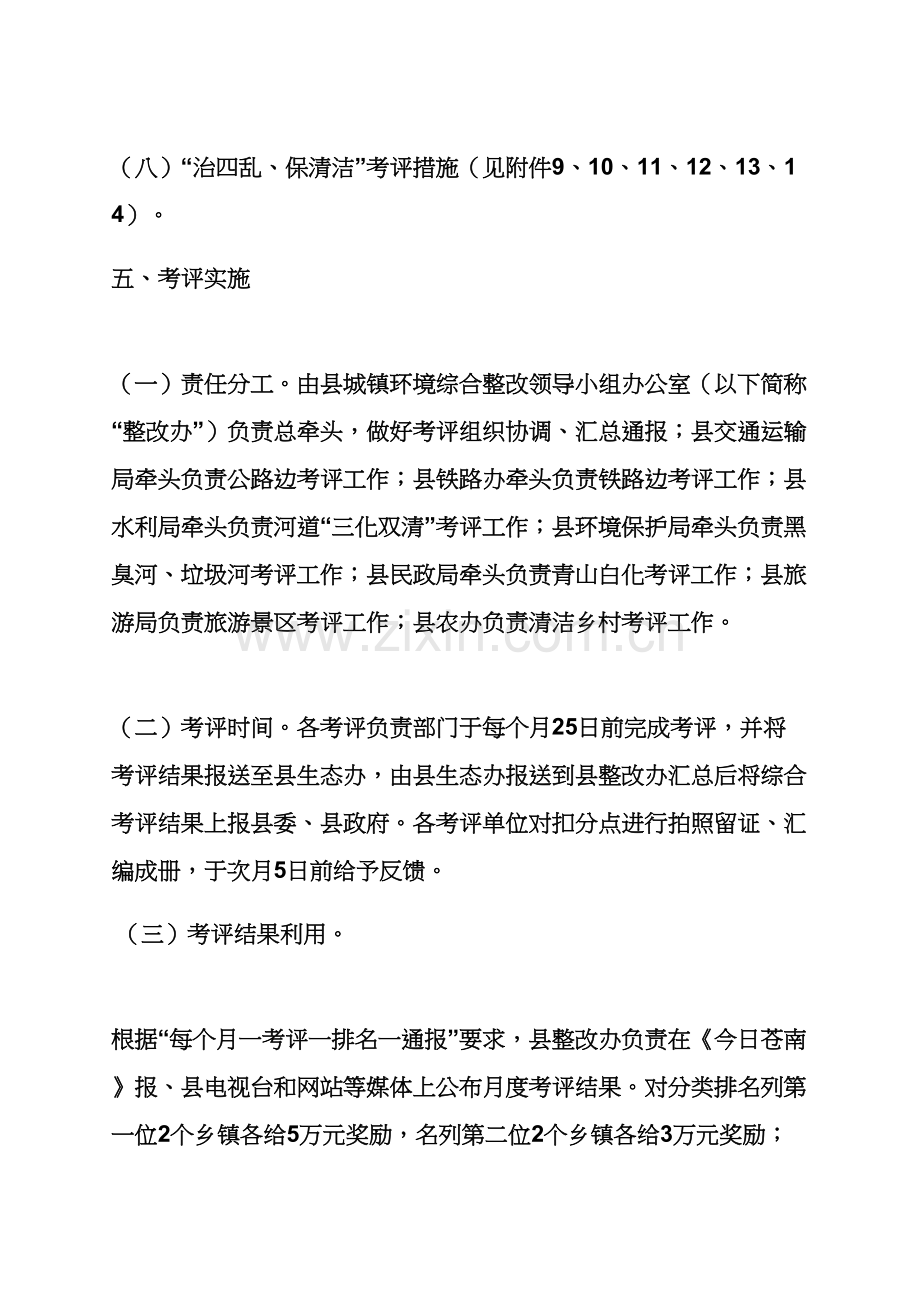 （八）“治四乱、保清洁”考评措施（见附件9、10、11、12、13、14）。

五、考评实施

（一）责任分工。由县城镇环境综合整改领导小组办公室（以下简称“整改办”）负责总牵头，做好考评组织协调、汇总通报；县交通运输局牵头负责公路边考评工作；县铁路办牵头负责铁路边考评工作；县水利局牵头负责河道“三化双清”考评工作；县环境保护局牵头负责黑臭河、垃圾河考评工作；县民政局牵头负责青山白化考评工作；县旅游局负责旅游景区考评工作；县农办负责清洁乡村考评工作。

（二）考评时间。各考评负责部门于每个月25日前完成考评，并将考评结果报送至县生态办，由县生态办报送到县整改办汇总后将综合考评结果上报县委、县政府。各考评单位对扣分点进行拍照留证、汇编成册，于次月5日前给予反馈。

（三）考评结果利用。

根据“每个月一考评一排名一通报”要求，县整改办负责在《今日苍南》报、县电视台和网站等媒体上公布月度考评结果。对分类排名列第一位2个乡镇各给5万元奖励，名列第二位2个乡镇各给3万元奖励；

www.zixin.com.cn